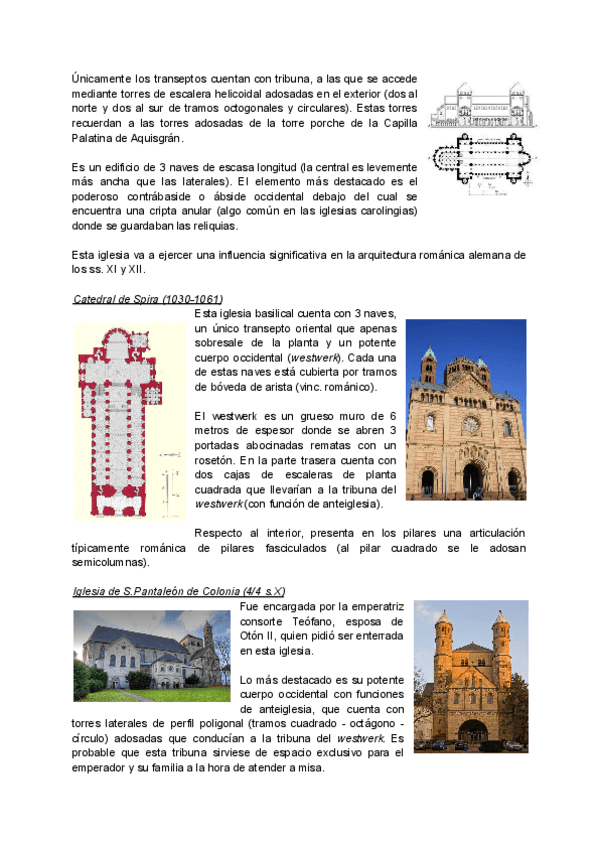 Únicamente los transeptos cuentan con tribuna, a las que se accede mediante torres de escalera helicoidal adosadas en el exterior (dos al norte y dos al sur de tramos octogonales y circulares). Estas torres recuerdan a las torres adosadas de la torre porche de la Capilla Palatina de Aquisgrán.

Es un edificio de 3 naves de escasa longitud (la central es levemente más ancha que las laterales). El elemento más destacado es el poderoso contrábaside o ábside occidental debajo del cual se encuentra una cripta anular (algo común en las iglesias carolingias) donde se guardaban las reliquias.

Esta iglesia va a ejercer una influencia significativa en la arquitectura románica alemana de los ss. XI y XII.

Catedral de Spira (1030-1061)

Esta iglesia basilical cuenta con 3 naves, un único transepto oriental que apenas sobresale de la planta y un potente cuerpo occidental (westwerk). Cada una de estas naves está cubierta por tramos de bóveda de arista (vinc. románico).

El westwerk es un grueso muro de 6 metros de espesor donde se abren 3 portadas abocinadas rematas con un rosetón. En la parte trasera cuenta con dos cajas de escaleras de planta cuadrada que llevarían a la tribuna del westwerk (con función de anteiglesia).

Respecto al interior, presenta en los pilares una articulación típicamente románica de pilares fasciculados (al pilar cuadrado se le adosan semicolumnas).

Iglesia de S.Pantaleón de Colonia (4/4 s.X)

Fue encargada por la emperatriz consorte Teófano, esposa de Otón II, quien pidió ser enterrada en esta iglesia.

Lo más destacado es su potente cuerpo occidental con funciones de anteiglesia, que cuenta con torres laterales de perfil poligonal (tramos cuadrado - octágono - círculo) adosadas que conducían a la tribuna del westwerk. Es probable que esta tribuna sirviese de espacio exclusivo para el emperador y su familia a la hora de atender a misa.